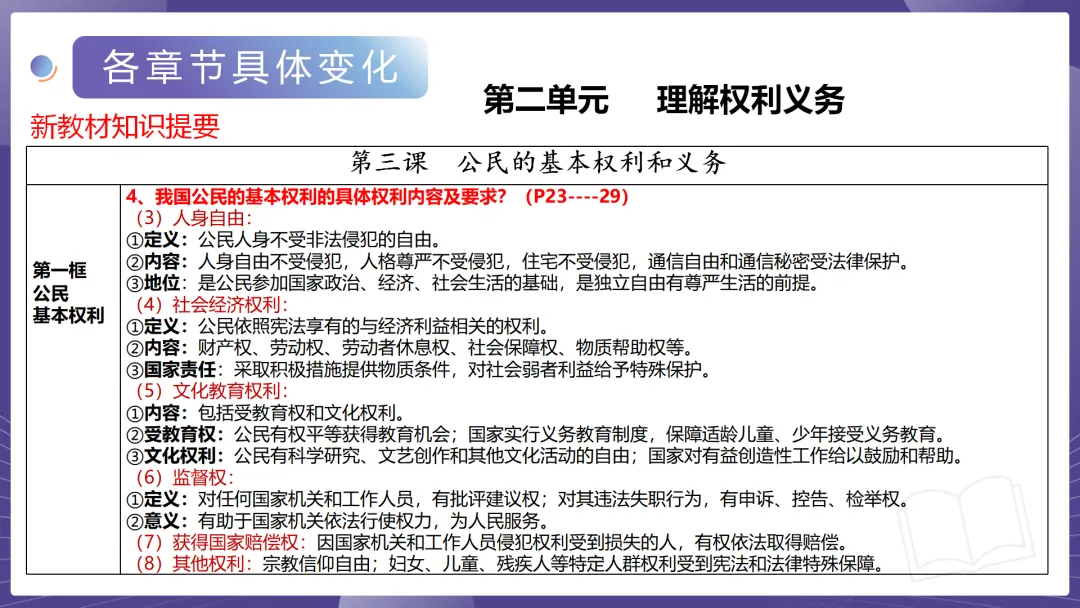 各章节具体变化

第二单元　理解权利义务

新教材知识提要

| 第三课　公民的基本权利和义务 | |
|---|---|
| 第一框 公民 基本权利 | 4、我国公民的基本权利的具体权利内容及要求？（P23----29）<br>（3）人身自由：<br>①定义：公民人身不受非法侵犯的自由。<br>②内容：人身自由不受侵犯，人格尊严不受侵犯，住宅不受侵犯，通信自由和通信秘密受法律保护。<br>③地位：是公民参加国家政治、经济、社会生活的基础，是独立自由有尊严生活的前提。<br>（4）社会经济权利：<br>①定义：公民依照宪法享有的与经济利益相关的权利。<br>②内容：财产权、劳动权、劳动者休息权、社会保障权、物质帮助权等。<br>③国家责任：采取积极措施提供物质条件，对社会弱者利益给予特殊保护。<br>（5）文化教育权利：<br>①内容：包括受教育权和文化权利。<br>②受教育权：公民有权平等获得教育机会；国家实行义务教育制度，保障适龄儿童、少年接受义务教育。<br>③文化权利：公民有科学研究、文艺创作和其他文化活动的自由；国家对有益创造性工作给以鼓励和帮助。<br>（6）监督权：<br>①定义：对任何国家机关和工作人员，有批评建议权；对其违法失职行为，有申诉、控告、检举权。<br>②意义：有助于国家机关依法行使权力，为人民服务。<br>（7）获得国家赔偿权：因国家机关和工作人员侵犯权利受到损失的人，有权依法取得赔偿。<br>（8）其他权利：宗教信仰自由；妇女、儿童、残疾人等特定人群权利受到宪法和法律特殊保障。 |